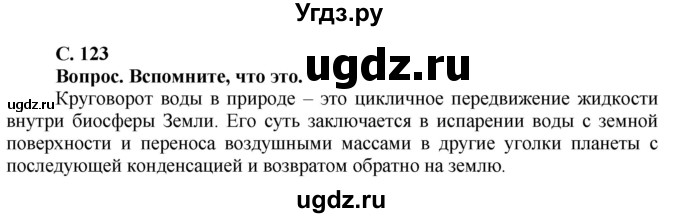 Угдз.ру

С. 123

Вопрос. Вспомните, что это. ugdz.ru

ugdz.ru Круговорот воды в природе – это цикличное передвижение жидкости внутри биосферы Земли. Его суть заключается в испарении воды с земной поверхности и переноса воздушными массами в другие уголки планеты с последующей конденсацией и возвратом обратно на землю.

ugdz.ru